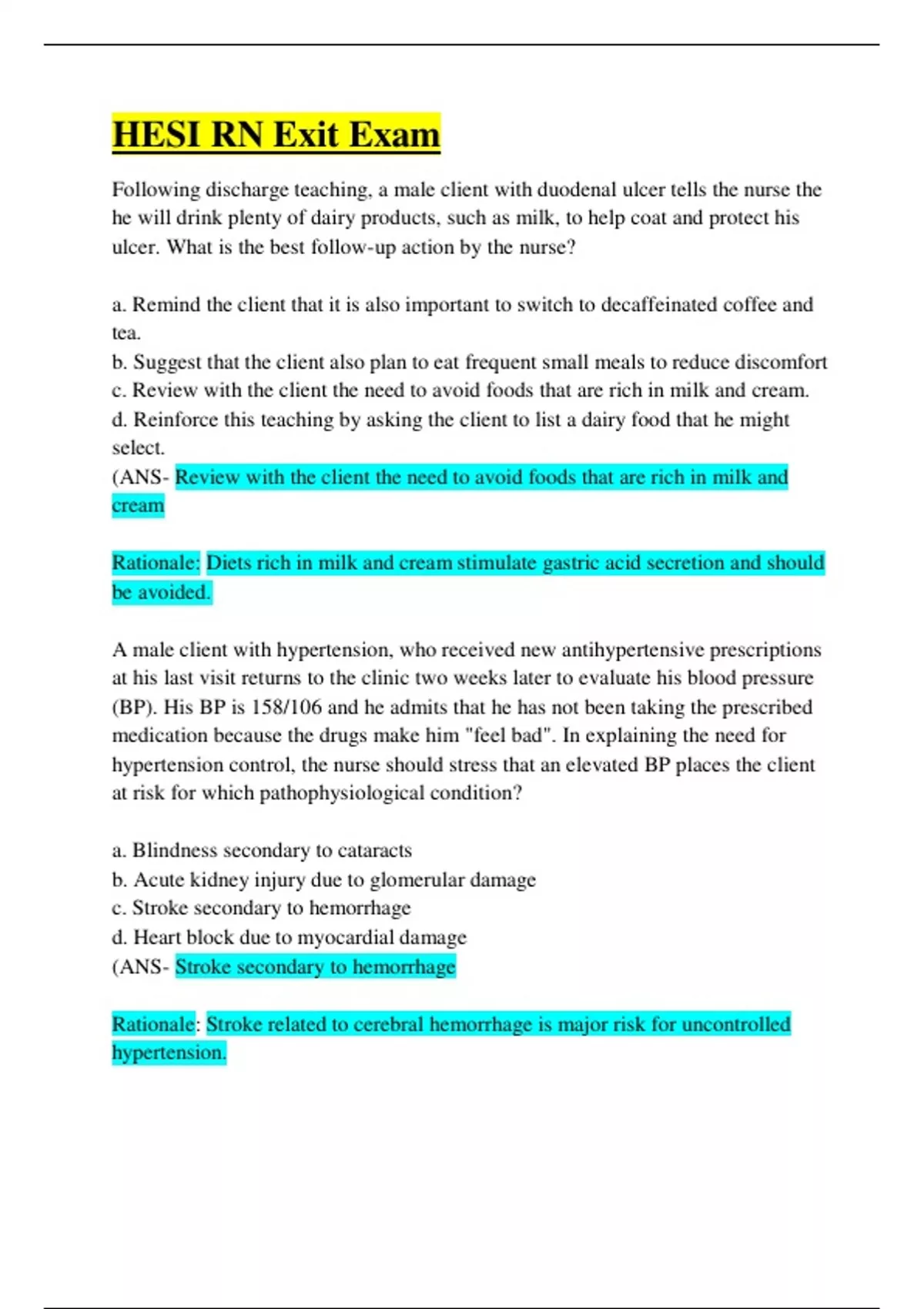 HESI RN Exit Exam

Following discharge teaching, a male client with duodenal ulcer tells the nurse the he will drink plenty of dairy products, such as milk, to help coat and protect his ulcer. What is the best follow-up action by the nurse?

a. Remind the client that it is also important to switch to decaffeinated coffee and tea.
b. Suggest that the client also plan to eat frequent small meals to reduce discomfort
c. Review with the client the need to avoid foods that are rich in milk and cream.
d. Reinforce this teaching by asking the client to list a dairy food that he might select.
(ANS- Review with the client the need to avoid foods that are rich in milk and cream

Rationale: Diets rich in milk and cream stimulate gastric acid secretion and should be avoided.

A male client with hypertension, who received new antihypertensive prescriptions at his last visit returns to the clinic two weeks later to evaluate his blood pressure (BP). His BP is 158/106 and he admits that he has not been taking the prescribed medication because the drugs make him "feel bad". In explaining the need for hypertension control, the nurse should stress that an elevated BP places the client at risk for which pathophysiological condition?

a. Blindness secondary to cataracts
b. Acute kidney injury due to glomerular damage
c. Stroke secondary to hemorrhage
d. Heart block due to myocardial damage
(ANS- Stroke secondary to hemorrhage

Rationale: Stroke related to cerebral hemorrhage is major risk for uncontrolled hypertension.